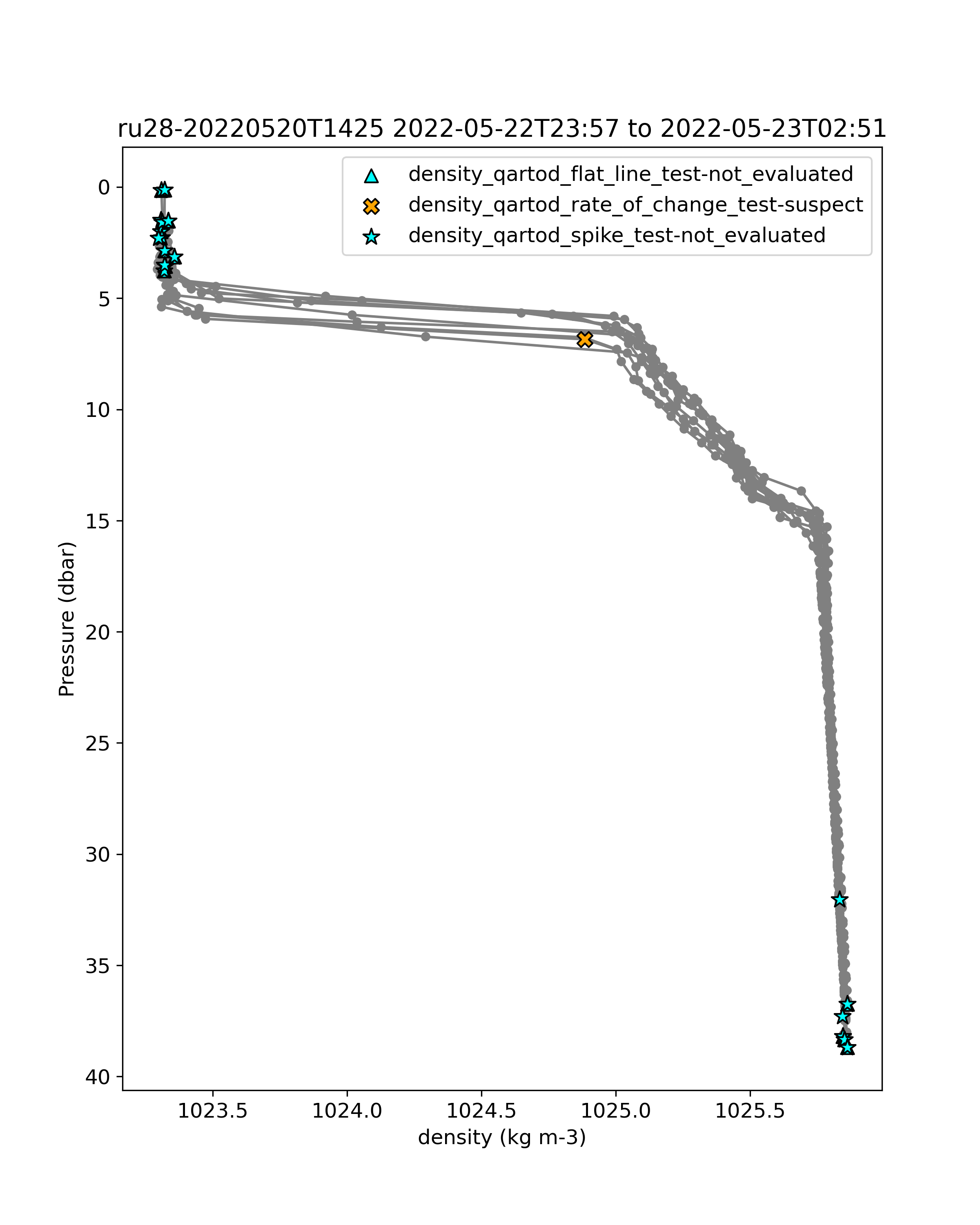 ru28-20220520T1425 2022-05-22T23:57 to 2022-05-23T02:51

density_qartod_flat_line_test-not_evaluated
density_qartod_rate_of_change_test-suspect
density_qartod_spike_test-not_evaluated

Pressure (dbar)

0
5
10
15
20
25
30
35
40

1023.5
1024.0
1024.5
1025.0
1025.5

density (kg m-3)